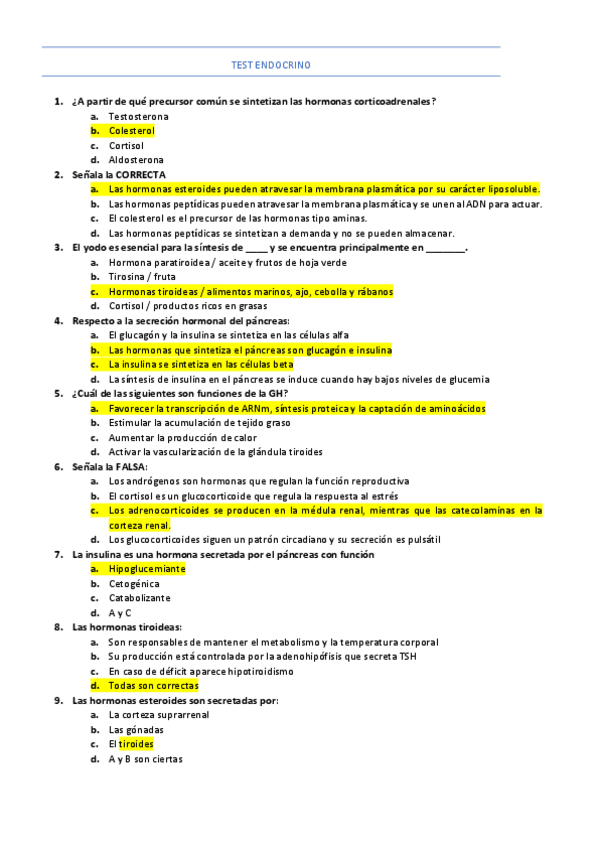 TEST ENDOCRINO

1. ¿A partir de qué precursor común se sintetizan las hormonas corticoadrenales?
a. Testosterona
b. Colesterol
c. Cortisol
d. Aldosterona

2. Señala la CORRECTA
a. Las hormonas esteroides pueden atravesar la membrana plasmática por su carácter liposoluble.
b. Las hormonas peptídicas pueden atravesar la membrana plasmática y se unen al ADN para actuar.
c. El colesterol es el precursor de las hormonas tipo aminas.
d. Las hormonas peptídicas se sintetizan a demanda y no se pueden almacenar.

3. El yodo es esencial para la síntesis de ____ y se encuentra principalmente en _______.
a. Hormona paratiroidea / aceite y frutos de hoja verde
b. Tirosina / fruta
c. Hormonas tiroideas / alimentos marinos, ajo, cebolla y rábanos
d. Cortisol / productos ricos en grasas

4. Respecto a la secreción hormonal del páncreas:
a. El glucagón y la insulina se sintetiza en las células alfa
b. Las hormonas que sintetiza el páncreas son glucagón e insulina
c. La insulina se sintetiza en las células beta
d. La síntesis de insulina en el páncreas se induce cuando hay bajos niveles de glucemia

5. ¿Cuál de las siguientes son funciones de la GH?
a. Favorecer la transcripción de ARNm, síntesis proteica y la captación de aminoácidos
b. Estimular la acumulación de tejido graso
c. Aumentar la producción de calor
d. Activar la vascularización de la glándula tiroides

6. Señala la FALSA:
a. Los andrógenos son hormonas que regulan la función reproductiva
b. El cortisol es un glucocorticoide que regula la respuesta al estrés
c. Los adrenocorticoides se producen en la médula renal, mientras que las catecolaminas en la corteza renal.
d. Los glucocorticoides siguen un patrón circadiano y su secreción es pulsátil

7. La insulina es una hormona secretada por el páncreas con función
a. Hipoglucemiante
b. Cetogénica
c. Catabolizante
d. A y C

8. Las hormonas tiroideas:
a. Son responsables de mantener el metabolismo y la temperatura corporal
b. Su producción está controlada por la adenohipófisis que secreta TSH
c. En caso de déficit aparece hipotiroidismo
d. Todas son correctas

9. Las hormonas esteroides son secretadas por:
a. La corteza suprarrenal
b. Las gónadas
c. El tiroides
d. A y B son ciertas